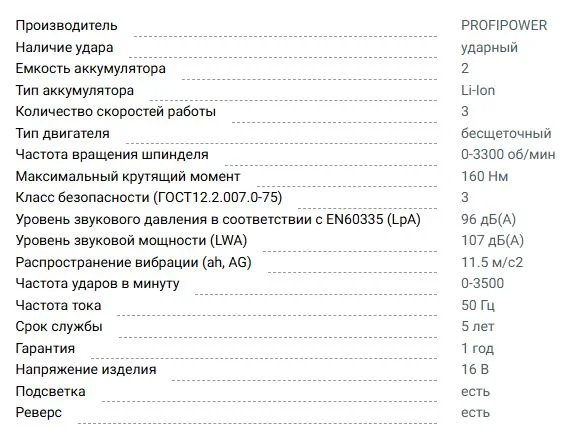 | | |
|---|---|
| Производитель | PROFIPOWER |
| Наличие удара | ударный |
| Емкость аккумулятора | 2 |
| Тип аккумулятора | Li-Ion |
| Количество скоростей работы | 3 |
| Тип двигателя | бесщеточный |
| Частота вращения шпинделя | 0-3300 об/мин |
| Максимальный крутящий момент | 160 Нм |
| Класс безопасности (ГОСТ12.2.007.0-75) | 3 |
| Уровень звукового давления в соответствии с EN60335 (LpA) | 96 дБ(А) |
| Уровень звуковой мощности (LWA) | 107 дБ(А) |
| Распространение вибрации (ah, AG) | 11.5 м/с2 |
| Частота ударов в минуту | 0-3500 |
| Частота тока | 50 Гц |
| Срок службы | 5 лет |
| Гарантия | 1 год |
| Напряжение изделия | 16 В |
| Подсветка | есть |
| Реверс | есть |